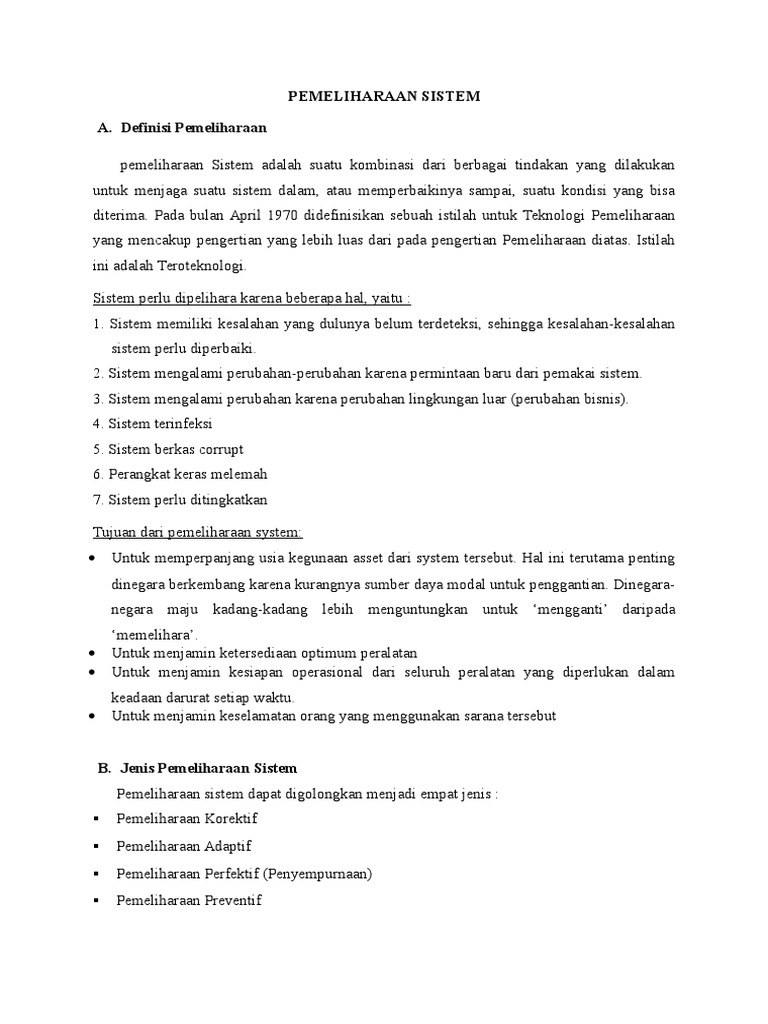 PEMELIHARAAN SISTEM

A. Definisi Pemeliharaan

pemeliharaan Sistem adalah suatu kombinasi dari berbagai tindakan yang dilakukan untuk menjaga suatu sistem dalam, atau memperbaikinya sampai, suatu kondisi yang bisa diterima. Pada bulan April 1970 didefinisikan sebuah istilah untuk Teknologi Pemeliharaan yang mencakup pengertian yang lebih luas dari pada pengertian Pemeliharaan diatas. Istilah ini adalah Teroteknologi.

Sistem perlu dipelihara karena beberapa hal, yaitu :
1. Sistem memiliki kesalahan yang dulunya belum terdeteksi, sehingga kesalahan-kesalahan sistem perlu diperbaiki.
2. Sistem mengalami perubahan-perubahan karena permintaan baru dari pemakai sistem.
3. Sistem mengalami perubahan karena perubahan lingkungan luar (perubahan bisnis).
4. Sistem terinfeksi
5. Sistem berkas corrupt
6. Perangkat keras melemah
7. Sistem perlu ditingkatkan

Tujuan dari pemeliharaan system:
• Untuk memperpanjang usia kegunaan asset dari system tersebut. Hal ini terutama penting dinegara berkembang karena kurangnya sumber daya modal untuk penggantian. Dinegara-negara maju kadang-kadang lebih menguntungkan untuk ‘mengganti’ daripada ‘memelihara’.
• Untuk menjamin ketersediaan optimum peralatan
• Untuk menjamin kesiapan operasional dari seluruh peralatan yang diperlukan dalam keadaan darurat setiap waktu.
• Untuk menjamin keselamatan orang yang menggunakan sarana tersebut

B. Jenis Pemeliharaan Sistem

Pemeliharaan sistem dapat digolongkan menjadi empat jenis :
▪ Pemeliharaan Korektif
▪ Pemeliharaan Adaptif
▪ Pemeliharaan Perfektif (Penyempurnaan)
▪ Pemeliharaan Preventif